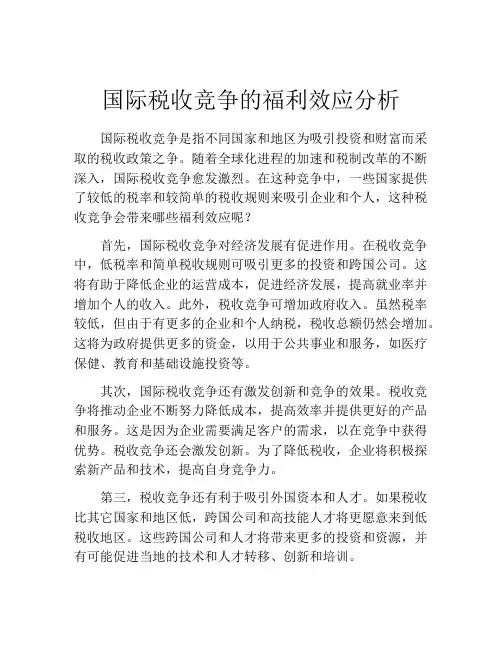 国际税收竞争的福利效应分析

国际税收竞争是指不同国家和地区为吸引投资和财富而采取的税收政策之争。随着全球化进程的加速和税制改革的不断深入，国际税收竞争愈发激烈。在这种竞争中，一些国家提供了较低的税率和较简单的税收规则来吸引企业和个人，这种税收竞争会带来哪些福利效应呢？

首先，国际税收竞争对经济发展有促进作用。在税收竞争中，低税率和简单税收规则可吸引更多的投资和跨国公司。这将有助于降低企业的运营成本，促进经济发展，提高就业率并增加个人的收入。此外，税收竞争可增加政府收入。虽然税率较低，但由于有更多的企业和个人纳税，税收总额仍然会增加。这将为政府提供更多的资金，以用于公共事业和服务，如医疗保健、教育和基础设施投资等。

其次，国际税收竞争还有激发创新和竞争的效果。税收竞争将推动企业不断努力降低成本，提高效率并提供更好的产品和服务。这是因为企业需要满足客户的需求，以在竞争中获得优势。税收竞争还会激发创新。为了降低税收，企业将积极探索新产品和技术，提高自身竞争力。

第三，税收竞争还有利于吸引外国资本和人才。如果税收比其它国家和地区低，跨国公司和高技能人才将更愿意来到低税收地区。这些跨国公司和人才将带来更多的投资和资源，并有可能促进当地的技术和人才转移、创新和培训。